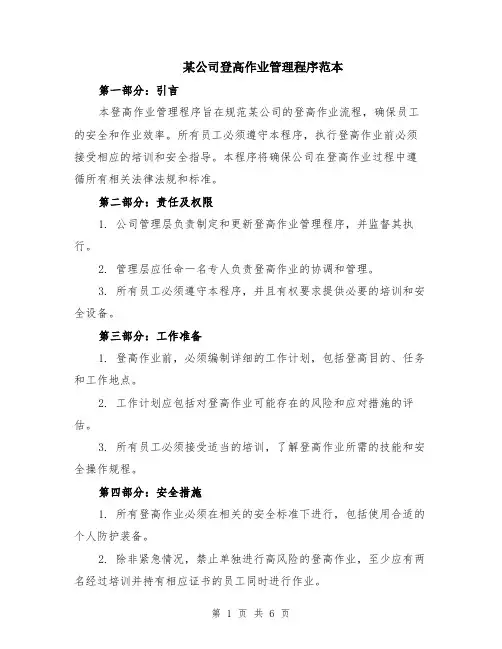 某公司登高作业管理程序范本

第一部分：引言

本登高作业管理程序旨在规范某公司的登高作业流程，确保员工的安全和作业效率。所有员工必须遵守本程序，执行登高作业前必须接受相应的培训和安全指导。本程序将确保公司在登高作业过程中遵循所有相关法律法规和标准。

第二部分：责任及权限

1. 公司管理层负责制定和更新登高作业管理程序，并监督其执行。

2. 管理层应任命一名专人负责登高作业的协调和管理。

3. 所有员工必须遵守本程序，并且有权要求提供必要的培训和安全设备。

第三部分：工作准备

1. 登高作业前，必须编制详细的工作计划，包括登高目的、任务和工作地点。

2. 工作计划应包括对登高作业可能存在的风险和应对措施的评估。

3. 所有员工必须接受适当的培训，了解登高作业所需的技能和安全操作规程。

第四部分：安全措施

1. 所有登高作业必须在相关的安全标准下进行，包括使用合适的个人防护装备。

2. 除非紧急情况，禁止单独进行高风险的登高作业，至少应有两名经过培训并持有相应证书的员工同时进行作业。

第 1 页 共 6 页